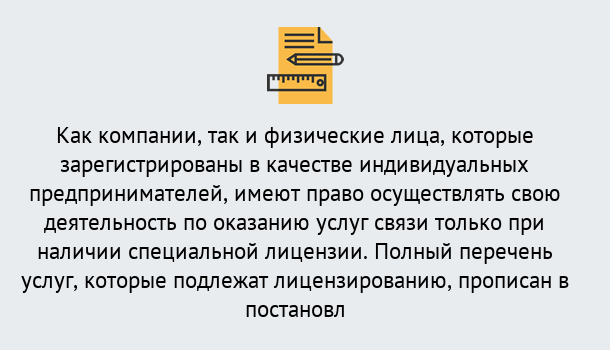 Как компании, так и физические лица, которые зарегистрированы в качестве индивидуальных предпринимателей, имеют право осуществлять свою деятельность по оказанию услуг связи только при наличии специальной лицензии. Полный перечень услуг, которые подлежат лицензированию, прописан в постановл